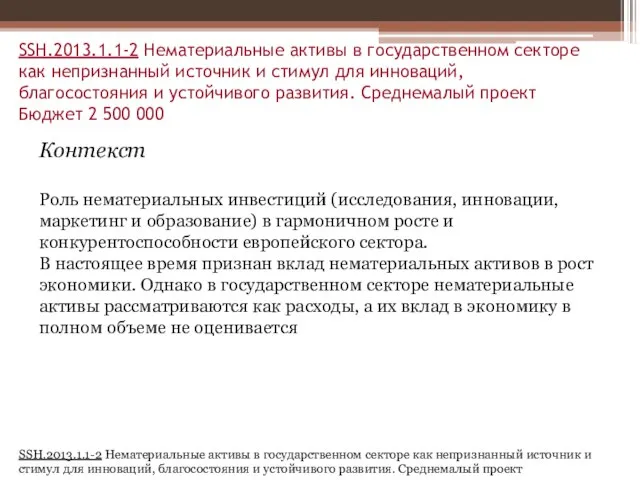 SSH.2013.1.1-2 Нематериальные активы в государственном секторе как непризнанный источник и стимул для инноваций, благосостояния и устойчивого развития. Среднемалый проект Бюджет 2 500 000

Контекст

Роль нематериальных инвестиций (исследования, инновации, маркетинг и образование) в гармоничном росте и конкурентоспособности европейского сектора.
В настоящее время признан вклад нематериальных активов в рост экономики. Однако в государственном секторе нематериальные активы рассматриваются как расходы, а их вклад в экономику в полном объеме не оценивается

SSH.2013.1.1-2 Нематериальные активы в государственном секторе как непризнанный источник и стимул для инноваций, благосостояния и устойчивого развития. Среднемалый проект